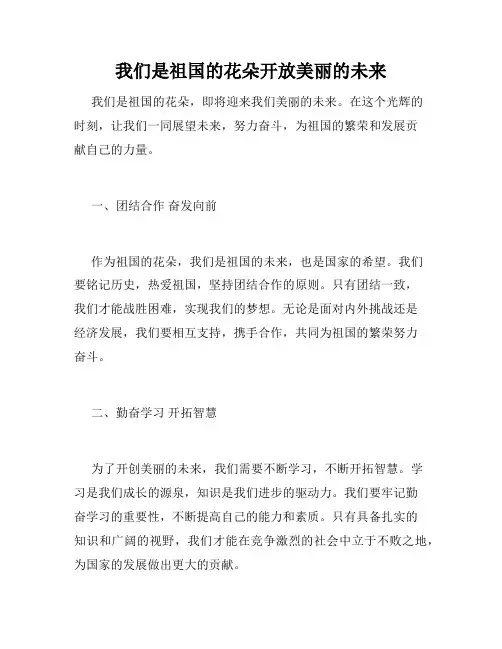 我们是祖国的花朵开放美丽的未来

我们是祖国的花朵，即将迎来我们美丽的未来。在这个光辉的时刻，让我们一同展望未来，努力奋斗，为祖国的繁荣和发展贡献自己的力量。

一、团结合作 奋发向前

作为祖国的花朵，我们是祖国的未来，也是国家的希望。我们要铭记历史，热爱祖国，坚持团结合作的原则。只有团结一致，我们才能战胜困难，实现我们的梦想。无论是面对内外挑战还是经济发展，我们要相互支持，携手合作，共同为祖国的繁荣努力奋斗。

二、勤奋学习 开拓智慧

为了开创美丽的未来，我们需要不断学习，不断开拓智慧。学习是我们成长的源泉，知识是我们进步的驱动力。我们要牢记勤奋学习的重要性，不断提高自己的能力和素质。只有具备扎实的知识和广阔的视野，我们才能在竞争激烈的社会中立于不败之地，为国家的发展做出更大的贡献。